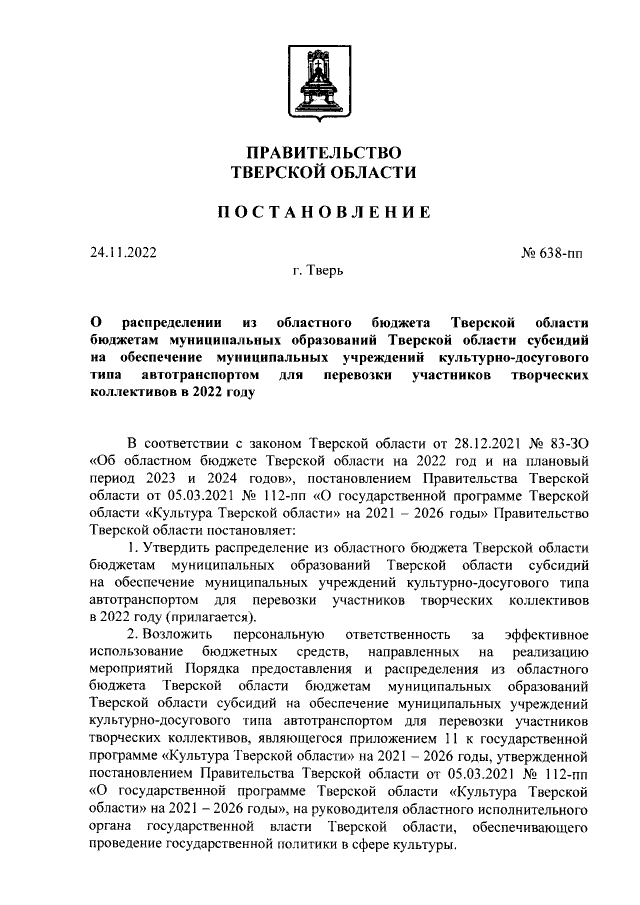 ПРАВИТЕЛЬСТВО
ТВЕРСКОЙ ОБЛАСТИ

ПОСТАНОВЛЕНИЕ

24.11.2022

№ 638-пп

г. Тверь

О распределении из областного бюджета Тверской области бюджетам муниципальных образований Тверской области субсидий на обеспечение муниципальных учреждений культурно-досугового типа автотранспортом для перевозки участников творческих коллективов в 2022 году

В соответствии с законом Тверской области от 28.12.2021 № 83-ЗО «Об областном бюджете Тверской области на 2022 год и на плановый период 2023 и 2024 годов», постановлением Правительства Тверской области от 05.03.2021 № 112-пп «О государственной программе Тверской области «Культура Тверской области» на 2021 – 2026 годы» Правительство Тверской области постановляет:

1. Утвердить распределение из областного бюджета Тверской области бюджетам муниципальных образований Тверской области субсидий на обеспечение муниципальных учреждений культурно-досугового типа автотранспортом для перевозки участников творческих коллективов в 2022 году (прилагается).

2. Возложить персональную ответственность за эффективное использование бюджетных средств, направленных на реализацию мероприятий Порядка предоставления и распределения из областного бюджета Тверской области бюджетам муниципальных образований Тверской области субсидий на обеспечение муниципальных учреждений культурно-досугового типа автотранспортом для перевозки участников творческих коллективов, являющегося приложением 11 к государственной программе «Культура Тверской области» на 2021 – 2026 годы, утвержденной постановлением Правительства Тверской области от 05.03.2021 № 112-пп «О государственной программе Тверской области «Культура Тверской области» на 2021 – 2026 годы», на руководителя областного исполнительного органа государственной власти Тверской области, обеспечивающего проведение государственной политики в сфере культуры.